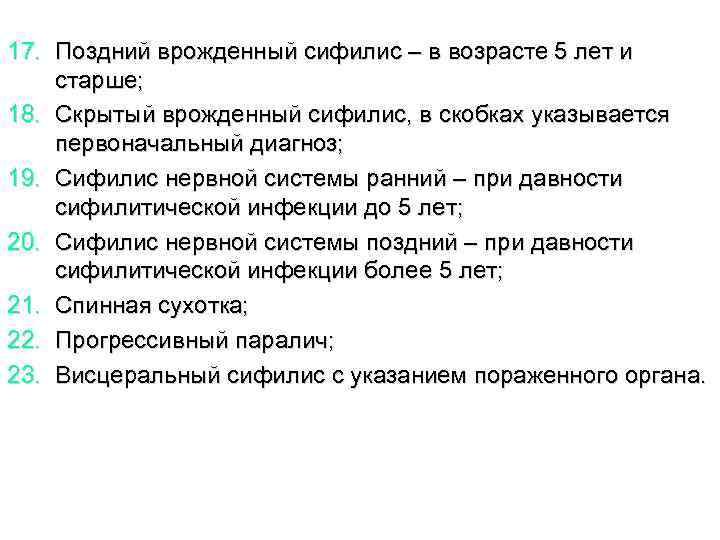 17. Поздний врожденный сифилис – в возрасте 5 лет и старше;
18. Скрытый врожденный сифилис, в скобках указывается первоначальный диагноз;
19. Сифилис нервной системы ранний – при давности сифилитической инфекции до 5 лет;
20. Сифилис нервной системы поздний – при давности сифилитической инфекции более 5 лет;
21. Спинная сухотка;
22. Прогрессивный паралич;
23. Висцеральный сифилис с указанием пораженного органа.